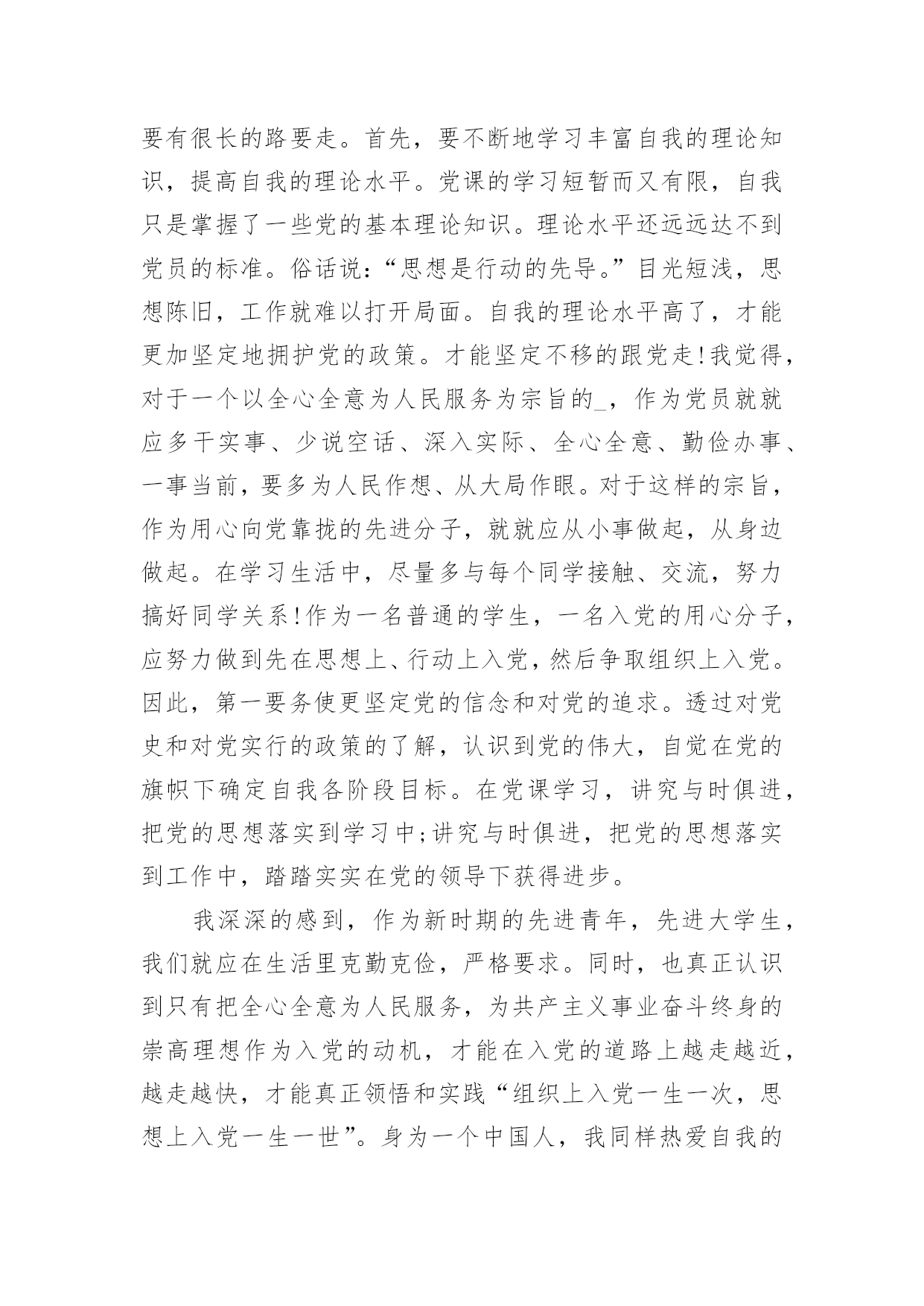 要有很长的路要走。首先，要不断地学习丰富自我的理论知识，提高自我的理论水平。党课的学习短暂而又有限，自我只是掌握了一些党的基本理论知识。理论水平还远远达不到党员的标准。俗话说：“思想是行动的先导。”目光短浅，思想陈旧，工作就难以打开局面。自我的理论水平高了，才能更加坚定地拥护党的政策。才能坚定不移的跟党走!我觉得，对于一个以全心全意为人民服务为宗旨的_，作为党员就就应多干实事、少说空话、深入实际、全心全意、勤俭办事、一事当前，要多为人民作想、从大局作眼。对于这样的宗旨，作为用心向党靠拢的先进分子，就就应从小事做起，从身边做起。在学习生活中，尽量多与每个同学接触、交流，努力搞好同学关系!作为一名普通的学生，一名入党的用心分子，应努力做到先在思想上、行动上入党，然后争取组织上入党。因此，第一要务使更坚定党的信念和对党的追求。透过对党史和对党实行的政策的了解，认识到党的伟大，自觉在党的旗帜下确定自我各阶段目标。在党课学习，讲究与时俱进，把党的思想落实到学习中;讲究与时俱进，把党的思想落实到工作中，踏踏实实在党的领导下获得进步。

我深深的感到，作为新时期的先进青年，先进大学生，我们就应在生活里克勤克俭，严格要求。同时，也真正认识到只有把全心全意为人民服务，为共产主义事业奋斗终身的崇高理想作为入党的动机，才能在入党的道路上越走越近，越走越快，才能真正领悟和实践“组织上入党一生一次，思想上入党一生一世”。身为一个中国人，我同样热爱自我的